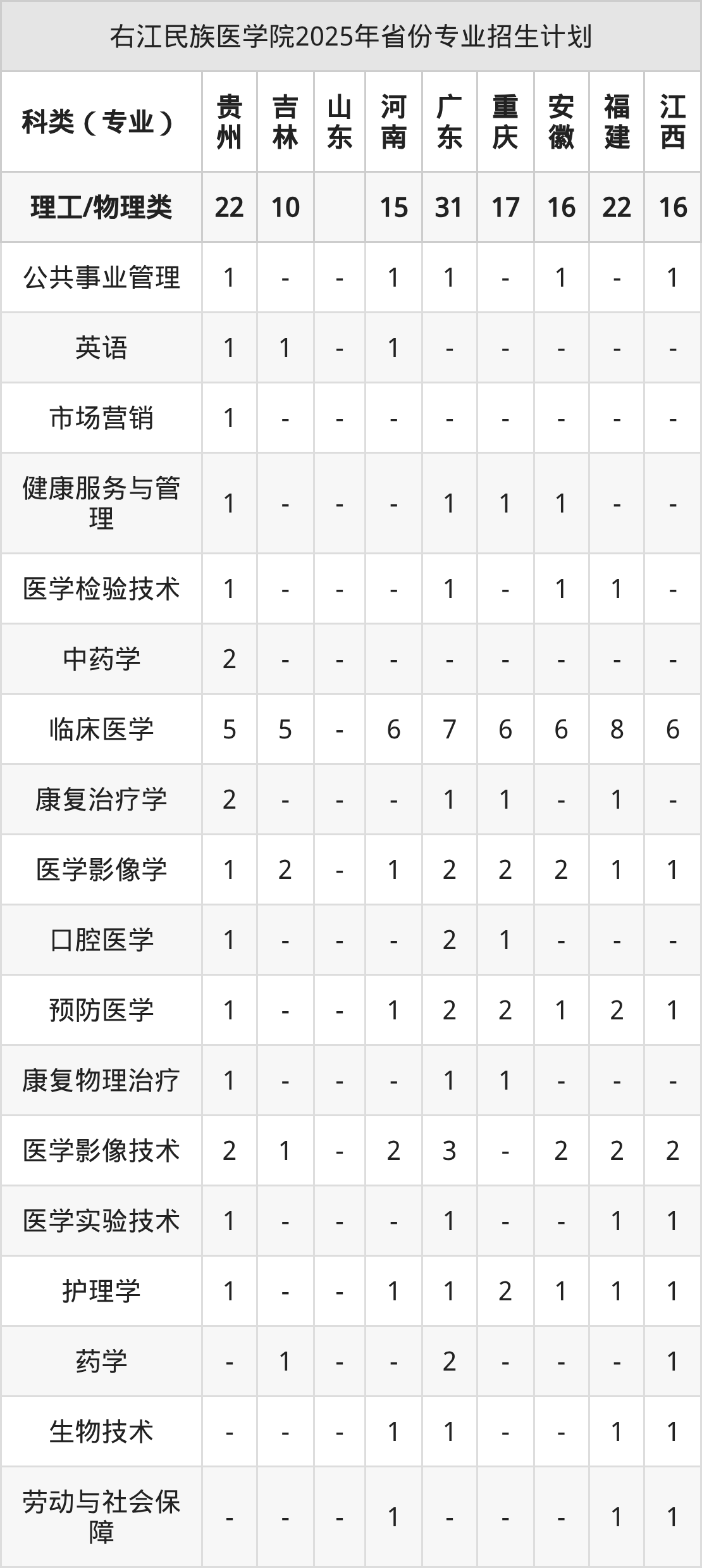 右江民族医学院2025年省份专业招生计划

| 科类（专业） | 贵州 | 吉林 | 山东 | 河南 | 广东 | 重庆 | 安徽 | 福建 | 江西 |
|---|---|---|---|---|---|---|---|---|---|
| 理工/物理类 | 22 | 10 |  | 15 | 31 | 17 | 16 | 22 | 16 |
| 公共事业管理 | 1 | - | - | 1 | 1 | - | 1 | - | 1 |
| 英语 | 1 | 1 | - | 1 | - | - | - | - | - |
| 市场营销 | 1 | - | - | - | - | - | - | - | - |
| 健康服务与管理 | 1 | - | - | - | 1 | 1 | 1 | - | - |
| 医学检验技术 | 1 | - | - | - | 1 | - | 1 | 1 | - |
| 中药学 | 2 | - | - | - | - | - | - | - | - |
| 临床医学 | 5 | 5 | - | 6 | 7 | 6 | 6 | 8 | 6 |
| 康复治疗学 | 2 | - | - | - | 1 | 1 | - | 1 | - |
| 医学影像学 | 1 | 2 | - | 1 | 2 | 2 | 2 | 1 | 1 |
| 口腔医学 | 1 | - | - | - | 2 | 1 | - | - | - |
| 预防医学 | 1 | - | - | 1 | 2 | 2 | 1 | 2 | 1 |
| 康复物理治疗 | 1 | - | - | - | 1 | 1 | - | - | - |
| 医学影像技术 | 2 | 1 | - | 2 | 3 | - | 2 | 2 | 2 |
| 医学实验技术 | 1 | - | - | - | 1 | - | - | 1 | 1 |
| 护理学 | 1 | - | - | 1 | 1 | 2 | 1 | 1 | 1 |
| 药学 | - | 1 | - | - | 2 | - | - | - | 1 |
| 生物技术 | - | - | - | 1 | 1 | - | - | 1 | 1 |
| 劳动与社会保障 | - | - | - | 1 | - | - | - | 1 | 1 |